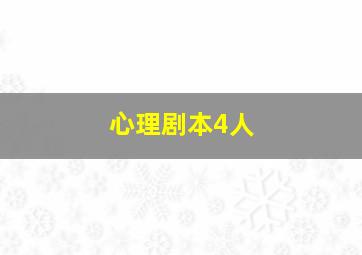 心理剧本4人